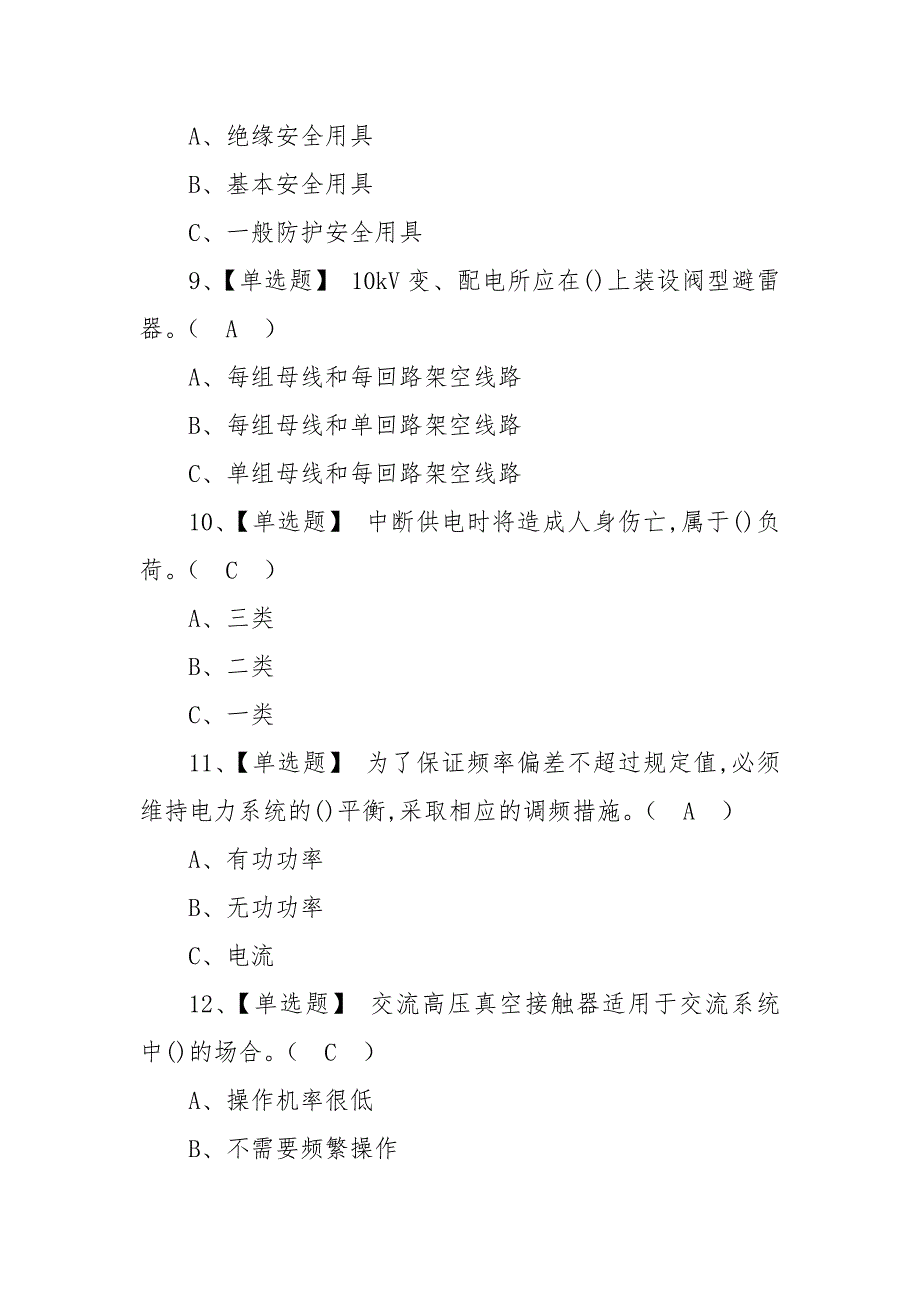 A、绝缘安全用具

B、基本安全用具

C、一般防护安全用具

9、【单选题】 10kV 变、配电所应在()上装设阀型避雷器。( A )

A、每组母线和每回路架空线路

B、每组母线和单回路架空线路

C、单组母线和每回路架空线路

10、【单选题】 中断供电时将造成人身伤亡,属于()负荷。( C )

A、三类

B、二类

C、一类

11、【单选题】 为了保证频率偏差不超过规定值,必须维持电力系统的()平衡,采取相应的调频措施。( A )

A、有功功率

B、无功功率

C、电流

12、【单选题】 交流高压真空接触器适用于交流系统中()的场合。( C )

A、操作机率很低

B、不需要频繁操作